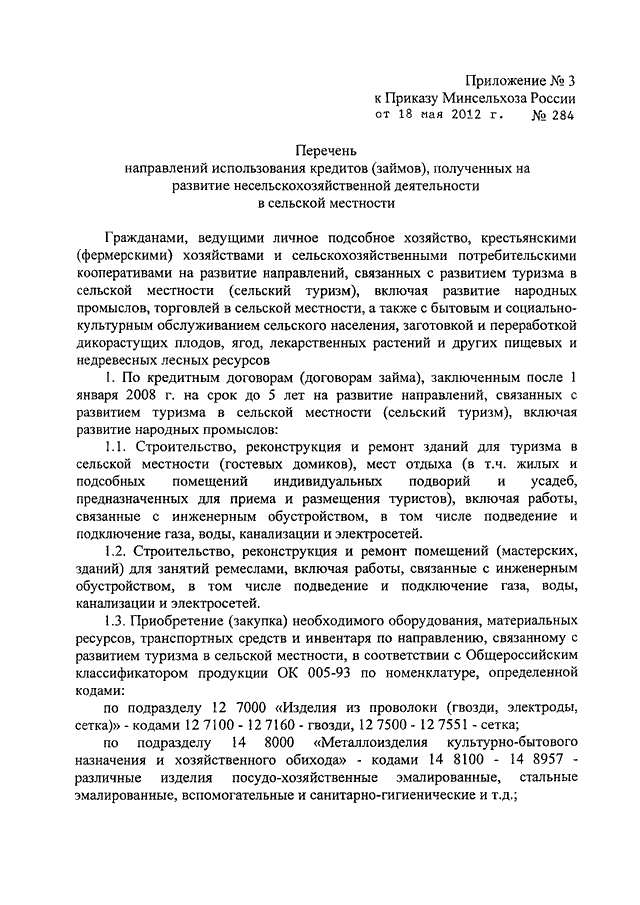 Приложение № 3
к Приказу Минсельхоза России
от 18 мая 2012 г. № 284

Перечень
направлений использования кредитов (займов), полученных на развитие несельскохозяйственной деятельности
в сельской местности

Гражданами, ведущими личное подсобное хозяйство, крестьянскими (фермерскими) хозяйствами и сельскохозяйственными потребительскими кооперативами на развитие направлений, связанных с развитием туризма в сельской местности (сельский туризм), включая развитие народных промыслов, торговлей в сельской местности, а также с бытовым и социально-культурным обслуживанием сельского населения, заготовкой и переработкой дикорастущих плодов, ягод, лекарственных растений и других пищевых и недревесных лесных ресурсов

1. По кредитным договорам (договорам займа), заключенным после 1 января 2008 г. на срок до 5 лет на развитие направлений, связанных с развитием туризма в сельской местности (сельский туризм), включая развитие народных промыслов:

1.1. Строительство, реконструкция и ремонт зданий для туризма в сельской местности (гостевых домиков), мест отдыха (в т.ч. жилых и подсобных помещений индивидуальных подворий и усадеб, предназначенных для приема и размещения туристов), включая работы, связанные с инженерным обустройством, в том числе подведение и подключение газа, воды, канализации и электросетей.

1.2. Строительство, реконструкция и ремонт помещений (мастерских, зданий) для занятий ремеслами, включая работы, связанные с инженерным обустройством, в том числе подведение и подключение газа, воды, канализации и электросетей.

1.3. Приобретение (закупка) необходимого оборудования, материальных ресурсов, транспортных средств и инвентаря по направлению, связанному с развитием туризма в сельской местности, в соответствии с Общероссийским классификатором продукции ОК 005-93 по номенклатуре, определенной кодами:

по подразделу 12 7000 «Изделия из проволоки (гвозди, электроды, сетка)» - кодами 12 7100 - 12 7160 - гвозди, 12 7500 - 12 7551 - сетка;

по подразделу 14 8000 «Металлоизделия культурно-бытового назначения и хозяйственного обихода» - кодами 14 8100 - 14 8957 - различные изделия посудо-хозяйственные эмалированные, стальные эмалированные, вспомогательные и санитарно-гигиенические и т.д.;